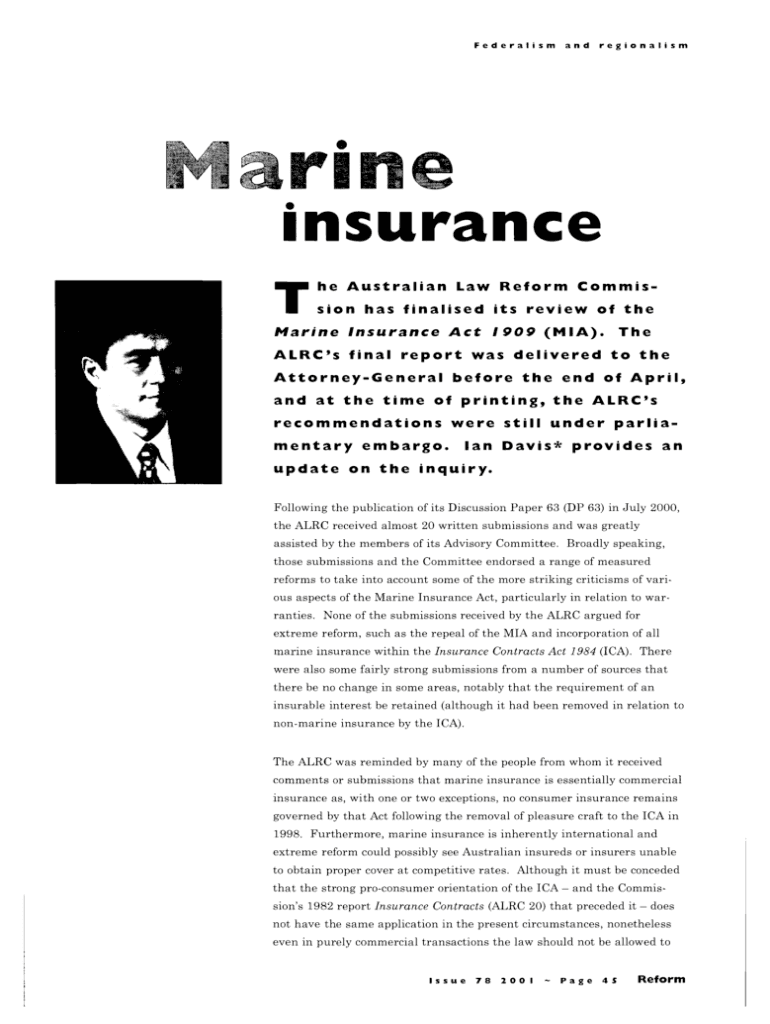 Federalism and regionalism

Marine insurance

The Australian Law Reform Commission has finalised its review of the Marine Insurance Act 1909 (MIA). The ALRC's final report was delivered to the Attorney-General before the end of April, and at the time of printing, the ALRC's recommendations were still under parliamentary embargo. Ian Davis* provides an update on the inquiry.

Following the publication of its Discussion Paper 63 (DP 63) in July 2000, the ALRC received almost 20 written submissions and was greatly assisted by the members of its Advisory Committee. Broadly speaking, those submissions and the Committee endorsed a range of measured reforms to take into account some of the more striking criticisms of various aspects of the Marine Insurance Act, particularly in relation to warranties. None of the submissions received by the ALRC argued for extreme reform, such as the repeal of the MIA and incorporation of all marine insurance within the Insurance Contracts Act 1984 (ICA). There were also some fairly strong submissions from a number of sources that there be no change in some areas, notably that the requirement of an insurable interest be retained (although it had been removed in relation to non-marine insurance by the ICA).

The ALRC was reminded by many of the people from whom it received comments or submissions that marine insurance is essentially commercial insurance as, with one or two exceptions, no consumer insurance remains governed by that Act following the removal of pleasure craft to the ICA in 1998. Furthermore, marine insurance is inherently international and extreme reform could possibly see Australian insureds or insurers unable to obtain proper cover at competitive rates. Although it must be conceded that the strong pro-consumer orientation of the ICA – and the Commission's 1982 report Insurance Contracts (ALRC 20) that preceded it – does not have the same application in the present circumstances, nonetheless even in purely commercial transactions the law should not be allowed to

Issue 78 2001 ~ Page 45 Reform